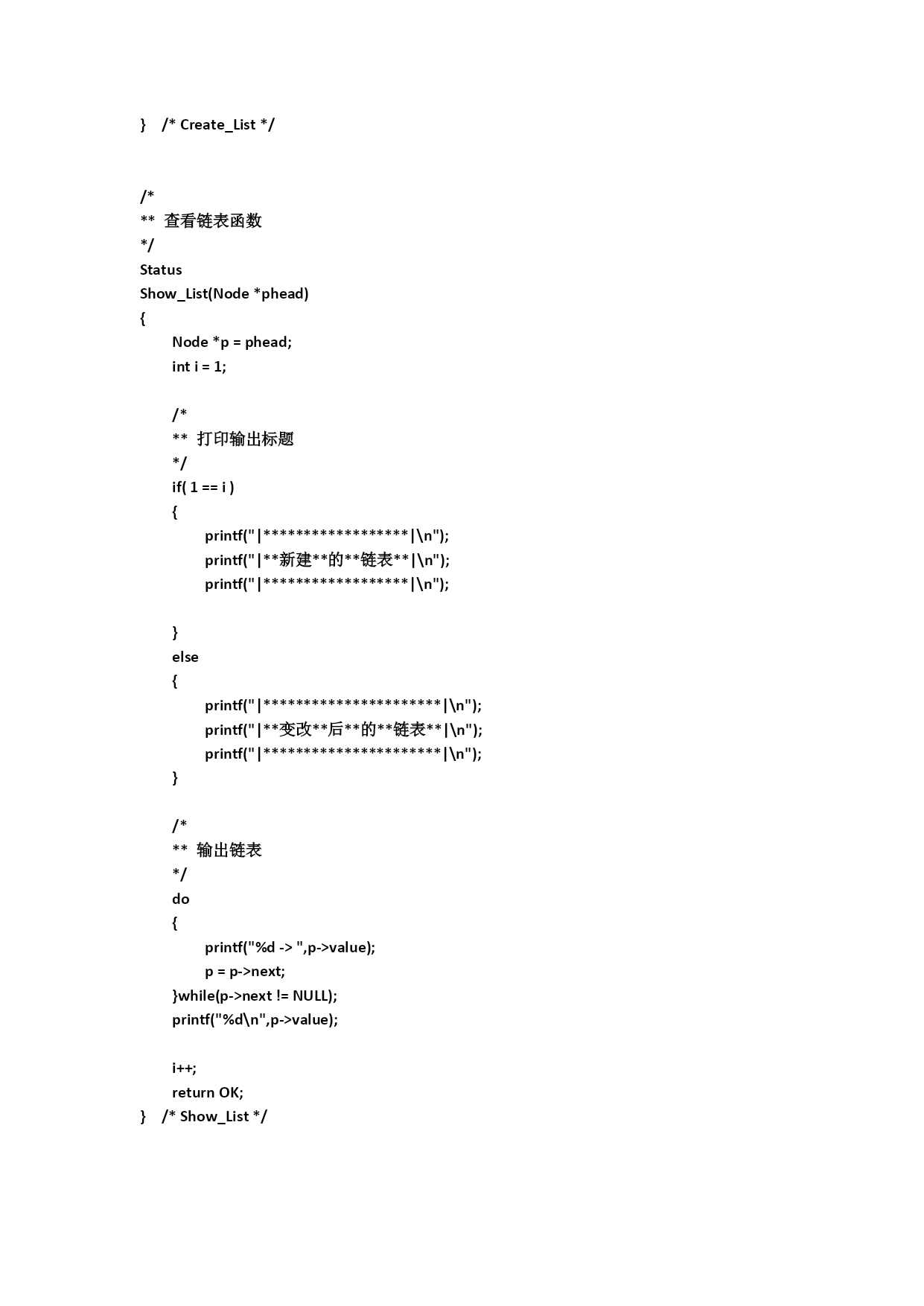 }   /* Create_List */

/*
**  查看链表函数
*/
Status
Show_List(Node *phead)
{
        Node *p = phead;
        int i = 1;

        /*
        **  打印输出标题
        */
        if( 1 == i )
        {
                printf("|******************|\n");
                printf("|**新建**的**链表**|\n");
                printf("|******************|\n");

        }
        else
        {
                printf("|**********************|\n");
                printf("|**变改**后**的**链表**|\n");
                printf("|**********************|\n");
        }

        /*
        **  输出链表
        */
        do
        {
                printf("%d -> ",p->value);
                p = p->next;
        }while(p->next != NULL);
        printf("%d\n",p->value);

        i++;
        return OK;
}   /* Show_List */